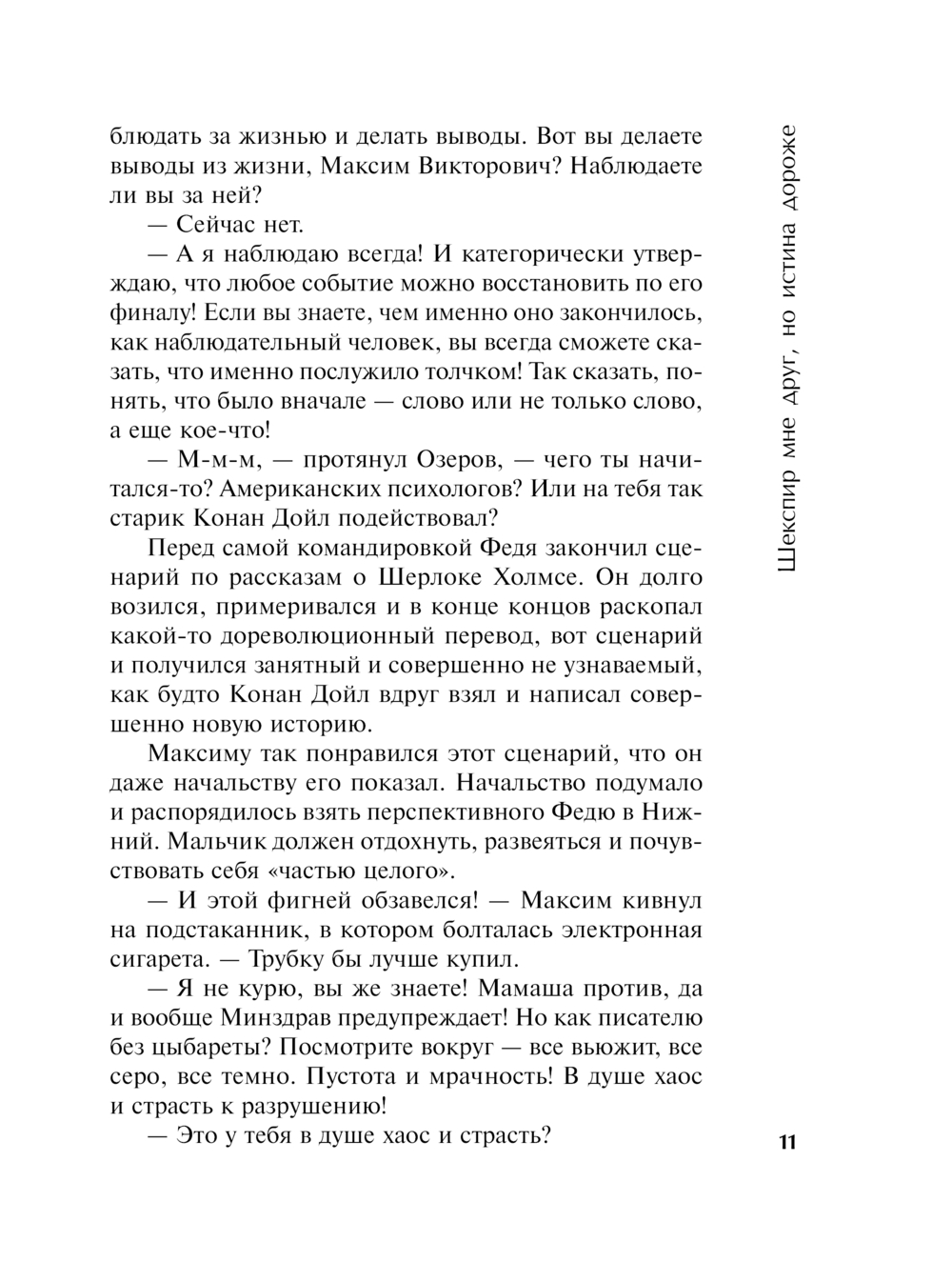 блюдать за жизнью и делать выводы. Вот вы делаете выводы из жизни, Максим Викторович? Наблюдаете ли вы за ней?

— Сейчас нет.

— А я наблюдаю всегда! И категорически утверждаю, что любое событие можно восстановить по его финалу! Если вы знаете, чем именно оно закончилось, как наблюдательный человек, вы всегда сможете сказать, что именно послужило толчком! Так сказать, понять, что было вначале — слово или не только слово, а еще кое-что!

— М-м-м, — протянул Озеров, — чего ты начитался-то? Американских психологов? Или на тебя так старик Конан Дойл подействовал?

Перед самой командировкой Федя закончил сценарий по рассказам о Шерлоке Холмсе. Он долго возился, примеривался и в конце концов раскопал какой-то дореволюционный перевод, вот сценарий и получился занятный и совершенно не узнаваемый, как будто Конан Дойл вдруг взял и написал совершенно новую историю.

Максиму так понравился этот сценарий, что он даже начальству его показал. Начальство подумало и распорядилось взять перспективного Федю в Нижний. Мальчик должен отдохнуть, развеяться и почувствовать себя «частью целого».

— И этой фигней обзавелся! — Максим кивнул на подстаканник, в котором болталась электронная сигарета. — Трубку бы лучше купил.

— Я не курю, вы же знаете! Мамаша против, да и вообще Минздрав предупреждает! Но как писателю без цыбареты? Посмотрите вокруг — все вьюжит, все серо, все темно. Пустота и мрачность! В душе хаос и страсть к разрушению!

— Это у тебя в душе хаос и страсть?

Шекспир мне друг, но истина дороже

11